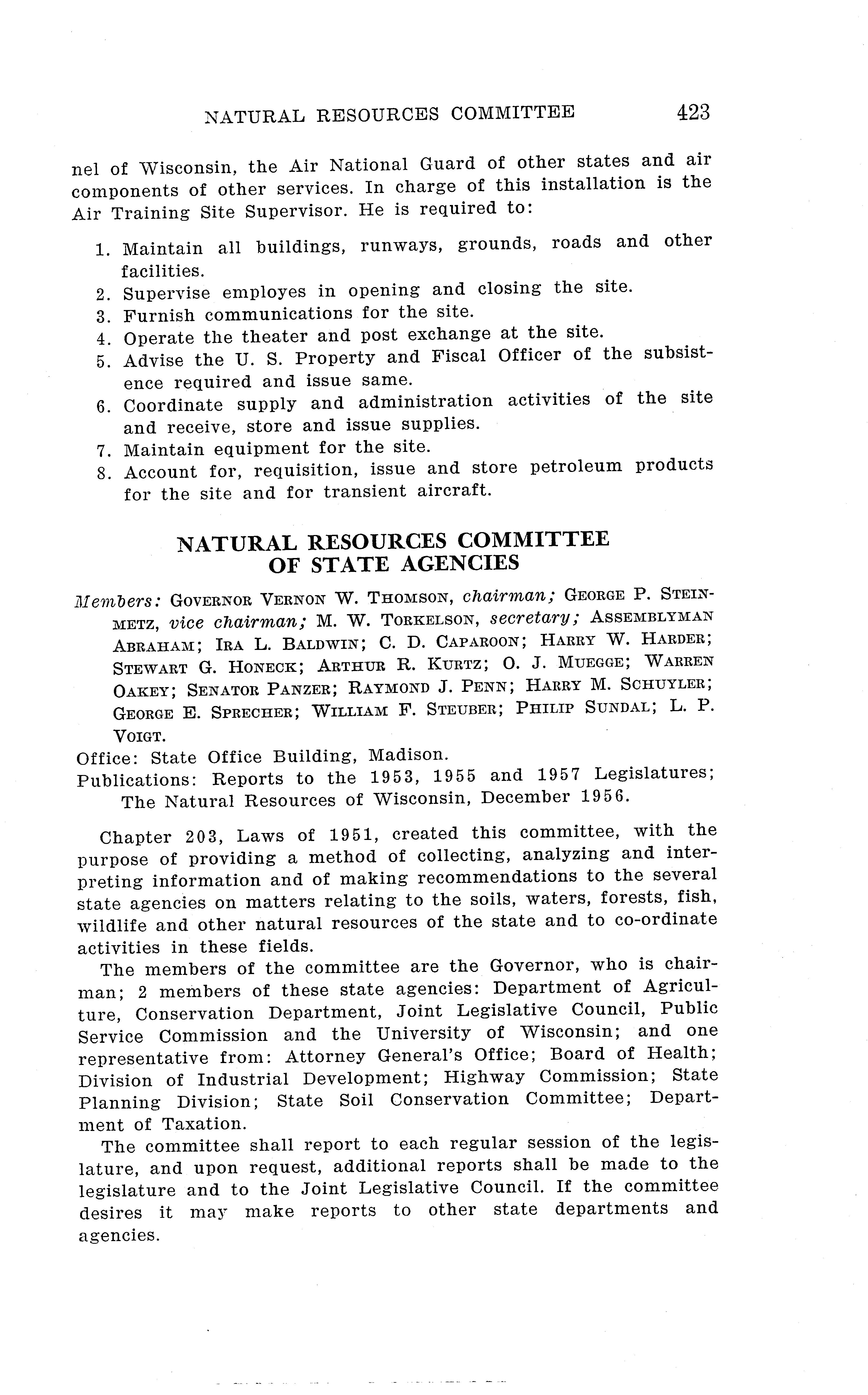 NATURAL RESOURCES COMMITTEE 423

nel of Wisconsin, the Air National Guard of other states and air components of other services. In charge of this installation is the Air Training Site Supervisor. He is required to:

1. Maintain all buildings, runways, grounds, roads and other facilities.
2. Supervise employes in opening and closing the site.
3. Furnish communications for the site.
4. Operate the theater and post exchange at the site.
5. Advise the U. S. Property and Fiscal Officer of the subsistence required and issue same.
6. Coordinate supply and administration activities of the site and receive, store and issue supplies.
7. Maintain equipment for the site.
8. Account for, requisition, issue and store petroleum products for the site and for transient aircraft.

NATURAL RESOURCES COMMITTEE OF STATE AGENCIES

Members: GOVERNOR VERNON W. THOMSON, chairman; GEORGE P. STEINMETZ, vice chairman; M. W. TORKELSON, secretary; ASSEMBLYMAN ABRAHAM; IRA L. BALDWIN; C. D. CAPAROON; HARRY W. HARDER; STEWART G. HONECK; ARTHUR R. KURTZ; O. J. MUEGGE; WARREN OAKEY; SENATOR PANZER; RAYMOND J. PENN; HARRY M. SCHUYLER; GEORGE E. SPRECHER; WILLIAM F. STEUBER; PHILIP SUNDAL; L. P. VOIGT.
Office: State Office Building, Madison.
Publications: Reports to the 1953, 1955 and 1957 Legislatures; The Natural Resources of Wisconsin, December 1956.

Chapter 203, Laws of 1951, created this committee, with the purpose of providing a method of collecting, analyzing and interpreting information and of making recommendations to the several state agencies on matters relating to the soils, waters, forests, fish, wildlife and other natural resources of the state and to co-ordinate activities in these fields.

The members of the committee are the Governor, who is chairman; 2 members of these state agencies: Department of Agriculture, Conservation Department, Joint Legislative Council, Public Service Commission and the University of Wisconsin; and one representative from: Attorney General's Office; Board of Health; Division of Industrial Development; Highway Commission; State Planning Division; State Soil Conservation Committee; Department of Taxation.

The committee shall report to each regular session of the legislature, and upon request, additional reports shall be made to the legislature and to the Joint Legislative Council. If the committee desires it may make reports to other state departments and agencies.